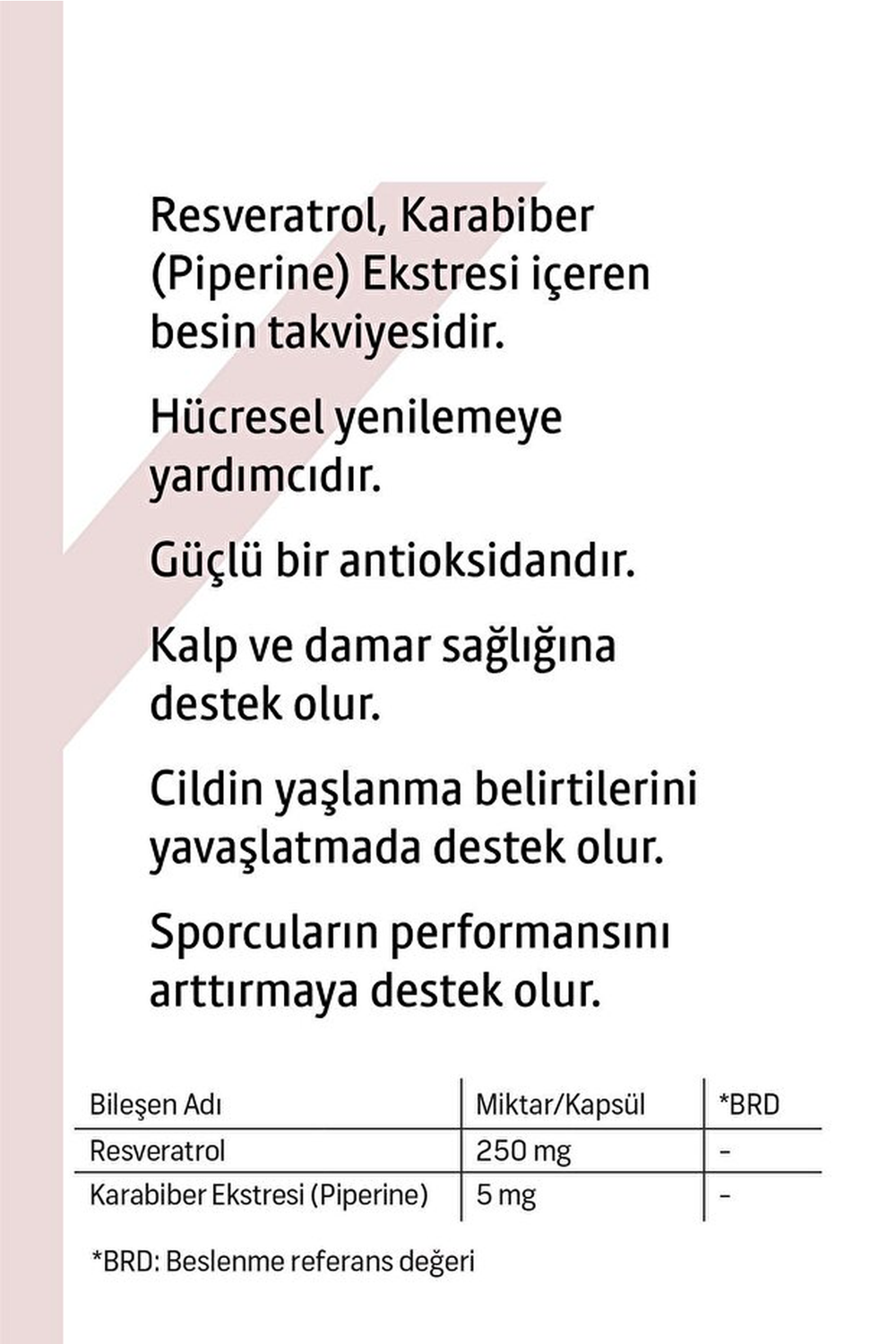 Resveratrol, Karabiber (Piperine) Ekstresi içeren besin takviyesidir.

Hücresel yenilemeye yardımcıdır.

Güçlü bir antioksidandır.

Kalp ve damar sağlığına destek olur.

Cildin yaşlanma belirtilerini yavaşlatmada destek olur.

Sporcuların performansını arttırmaya destek olur.

| Bileşen Adı | Miktar/Kapsül | *BRD |
|---|---|---|
| Resveratrol | 250 mg | - |
| Karabiber Ekstresi (Piperine) | 5 mg | - |

*BRD: Beslenme referans değeri